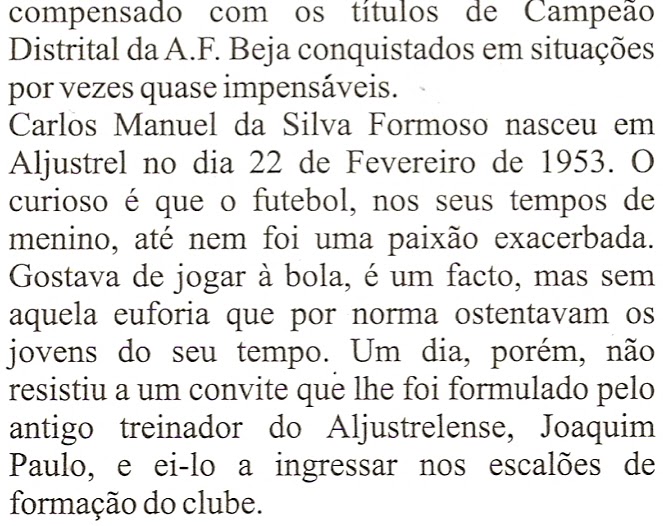 compensado com os títulos de Campeão Distrital da A.F. Beja conquistados em situações por vezes quase impensáveis.

Carlos Manuel da Silva Formoso nasceu em Aljustrel no dia 22 de Fevereiro de 1953. O curioso é que o futebol, nos seus tempos de menino, até nem foi uma paixão exacerbada. Gostava de jogar à bola, é um facto, mas sem aquela euforia que por norma ostentavam os jovens do seu tempo. Um dia, porém, não resistiu a um convite que lhe foi formulado pelo antigo treinador do Aljustrelense, Joaquim Paulo, e ei-lo a ingressar nos escalões de formação do clube.